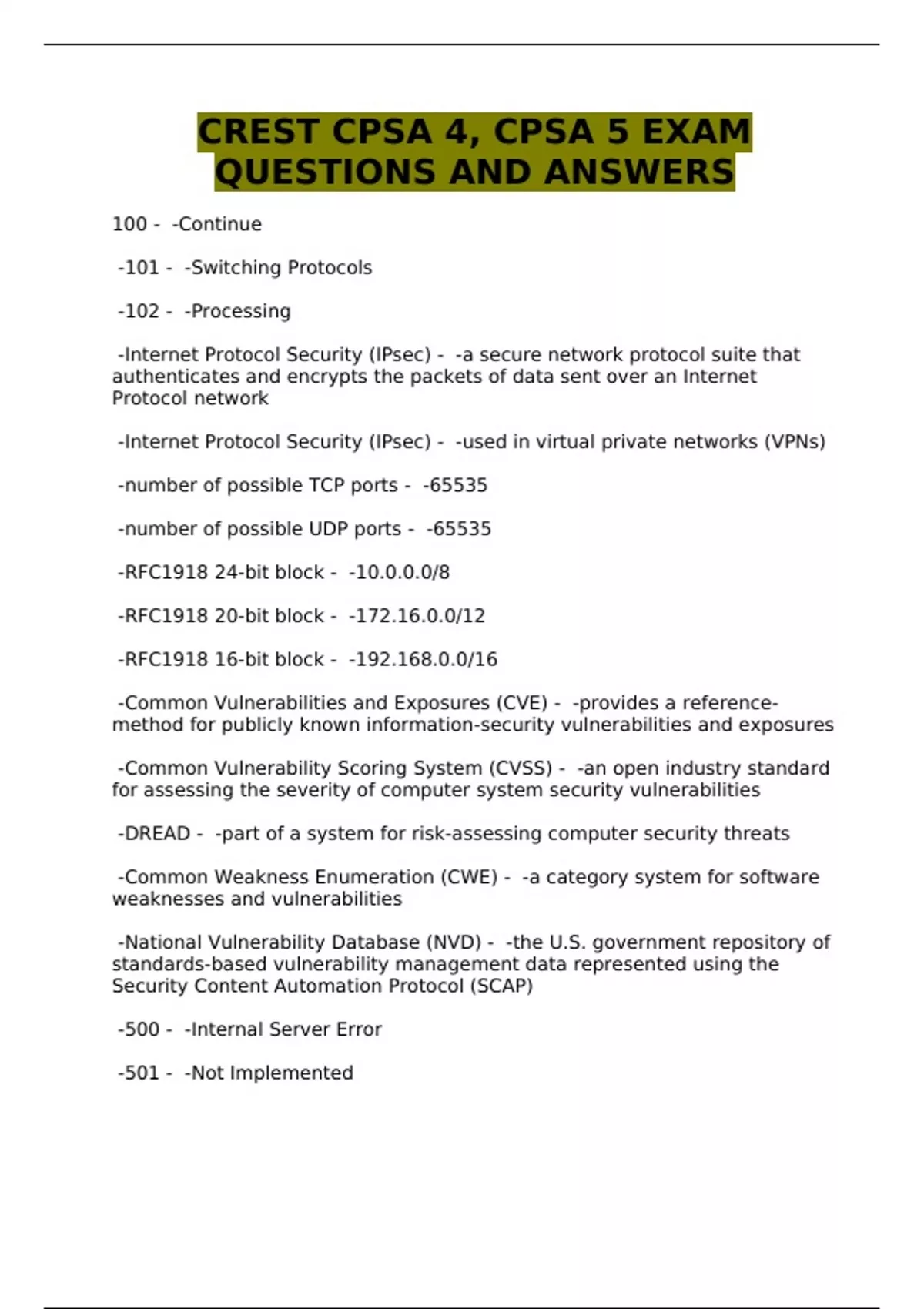 CREST CPSA 4, CPSA 5 EXAM QUESTIONS AND ANSWERS

100 -  -Continue

-101 -  -Switching Protocols

-102 -  -Processing

-Internet Protocol Security (IPsec) -  -a secure network protocol suite that authenticates and encrypts the packets of data sent over an Internet Protocol network

-Internet Protocol Security (IPsec) -  -used in virtual private networks (VPNs)

-number of possible TCP ports -  -65535

-number of possible UDP ports -  -65535

-RFC1918 24-bit block -  -10.0.0.0/8

-RFC1918 20-bit block -  -172.16.0.0/12

-RFC1918 16-bit block -  -192.168.0.0/16

-Common Vulnerabilities and Exposures (CVE) -  -provides a reference-method for publicly known information-security vulnerabilities and exposures

-Common Vulnerability Scoring System (CVSS) -  -an open industry standard for assessing the severity of computer system security vulnerabilities

-DREAD -  -part of a system for risk-assessing computer security threats

-Common Weakness Enumeration (CWE) -  -a category system for software weaknesses and vulnerabilities

-National Vulnerability Database (NVD) -  -the U.S. government repository of standards-based vulnerability management data represented using the Security Content Automation Protocol (SCAP)

-500 -  -Internal Server Error

-501 -  -Not Implemented